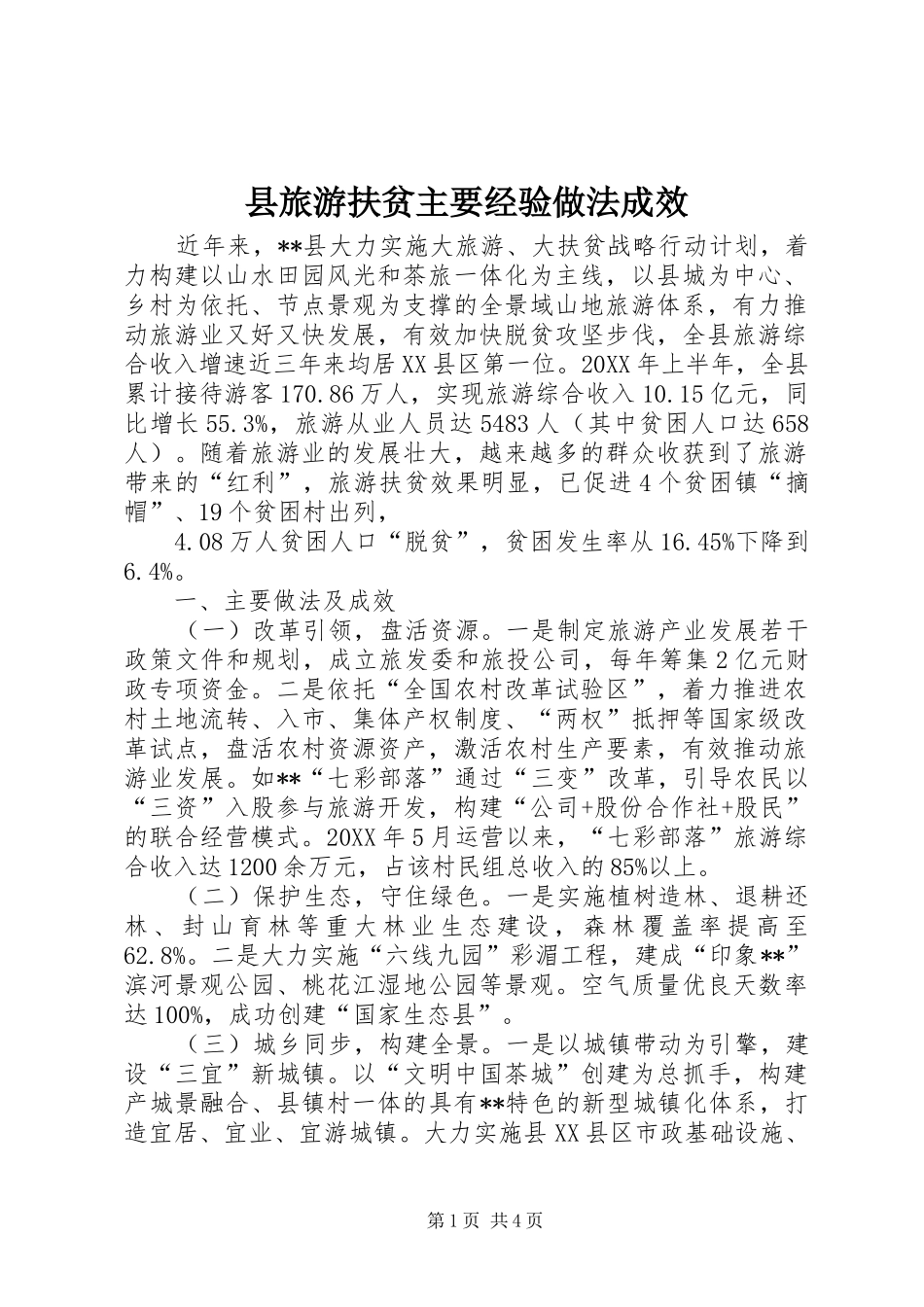 县旅游扶贫主要经验做法成效

近年来，**县大力实施大旅游、大扶贫战略行动计划，着力构建以山水田园风光和茶旅一体化为主线，以县城为中心、乡村为依托、节点景观为支撑的全景域山地旅游体系，有力推动旅游业又好又快发展，有效加快脱贫攻坚步伐，全县旅游综合收入增速近三年来均居XX县区第一位。20XX年上半年，全县累计接待游客170.86万人，实现旅游综合收入10.15亿元，同比增长55.3%，旅游从业人员达5483人（其中贫困人口达658人）。随着旅游业的发展壮大，越来越多的群众收获到了旅游带来的“红利”，旅游扶贫效果明显，已促进4个贫困镇“摘帽”、19个贫困村出列，

4.08万人贫困人口“脱贫”，贫困发生率从16.45%下降到6.4%。

一、主要做法及成效

（一）改革引领，盘活资源。一是制定旅游产业发展若干政策文件和规划，成立旅发委和旅投公司，每年筹集2亿元财政专项资金。二是依托“全国农村改革试验区”，着力推进农村土地流转、入市、集体产权制度、“两权”抵押等国家级改革试点，盘活农村资源资产，激活农村生产要素，有效推动旅游业发展。如**“七彩部落”通过“三变”改革，引导农民以“三资”入股参与旅游开发，构建“公司+股份合作社+股民”的联合经营模式。20XX年5月运营以来，“七彩部落”旅游综合收入达1200余万元，占该村民组总收入的85%以上。

（二）保护生态，守住绿色。一是实施植树造林、退耕还林、封山育林等重大林业生态建设，森林覆盖率提高至62.8%。二是大力实施“六线九园”彩湄工程，建成“印象**”滨河景观公园、桃花江湿地公园等景观。空气质量优良天数率达100%，成功创建“国家生态县”。

（三）城乡同步，构建全景。一是以城镇带动为引擎，建设“三宜”新城镇。以“文明中国茶城”创建为总抓手，构建产城景融合、县镇村一体的具有**特色的新型城镇化体系，打造宜居、宜业、宜游城镇。大力实施县XX县区市政基础设施、

第1页 共4页